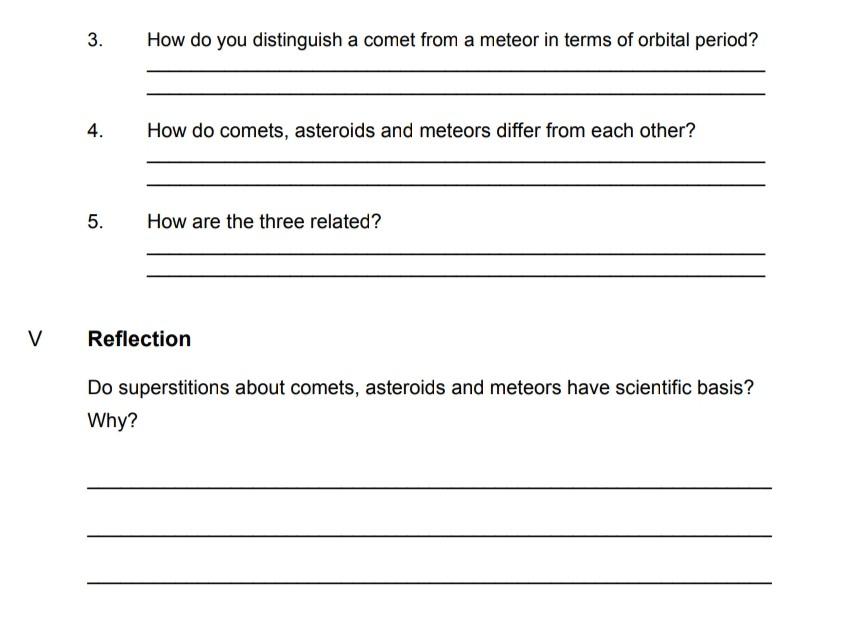 3. How do you distinguish a comet from a meteor in terms of orbital period?

4. How do comets, asteroids and meteors differ from each other?

5. How are the three related?

V Reflection

Do superstitions about comets, asteroids and meteors have scientific basis? Why?